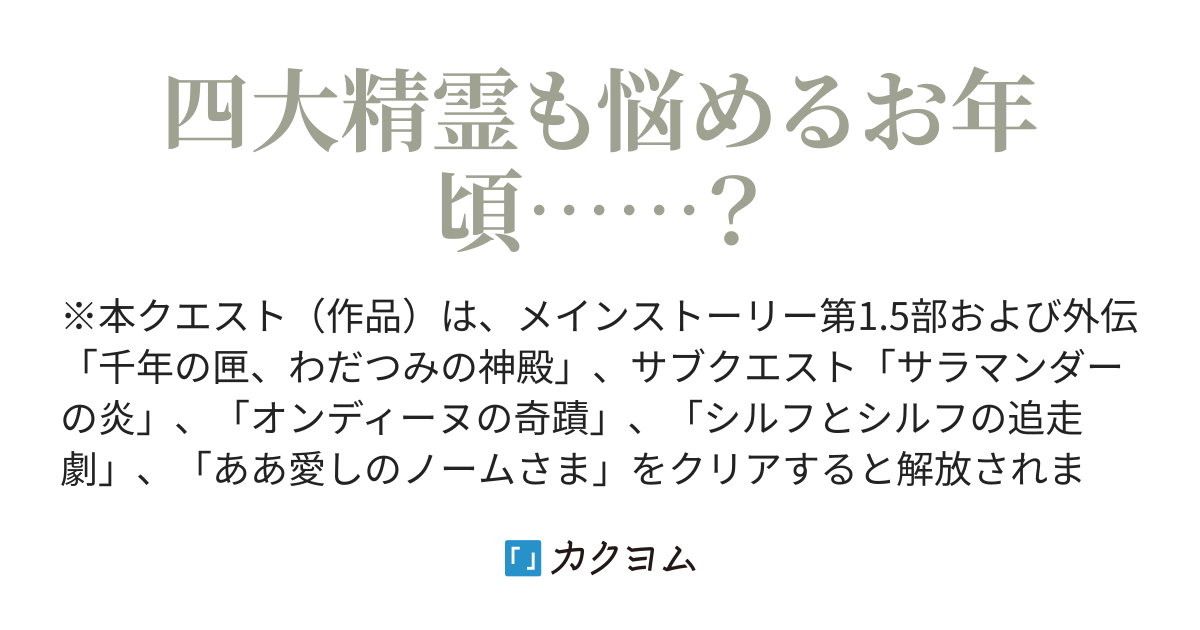 四大精霊も悩めるお年頃……？

※本クエスト（作品）は、メインストーリー第1.5部および外伝「千年の匣、わだつみの神殿」、サブクエスト「サラマンダーの炎」、「オンディーヌの奇蹟」、「シルフとシルフの追走劇」、「ああ愛しのノームさま」をクリアすると解放されま

カクヨム